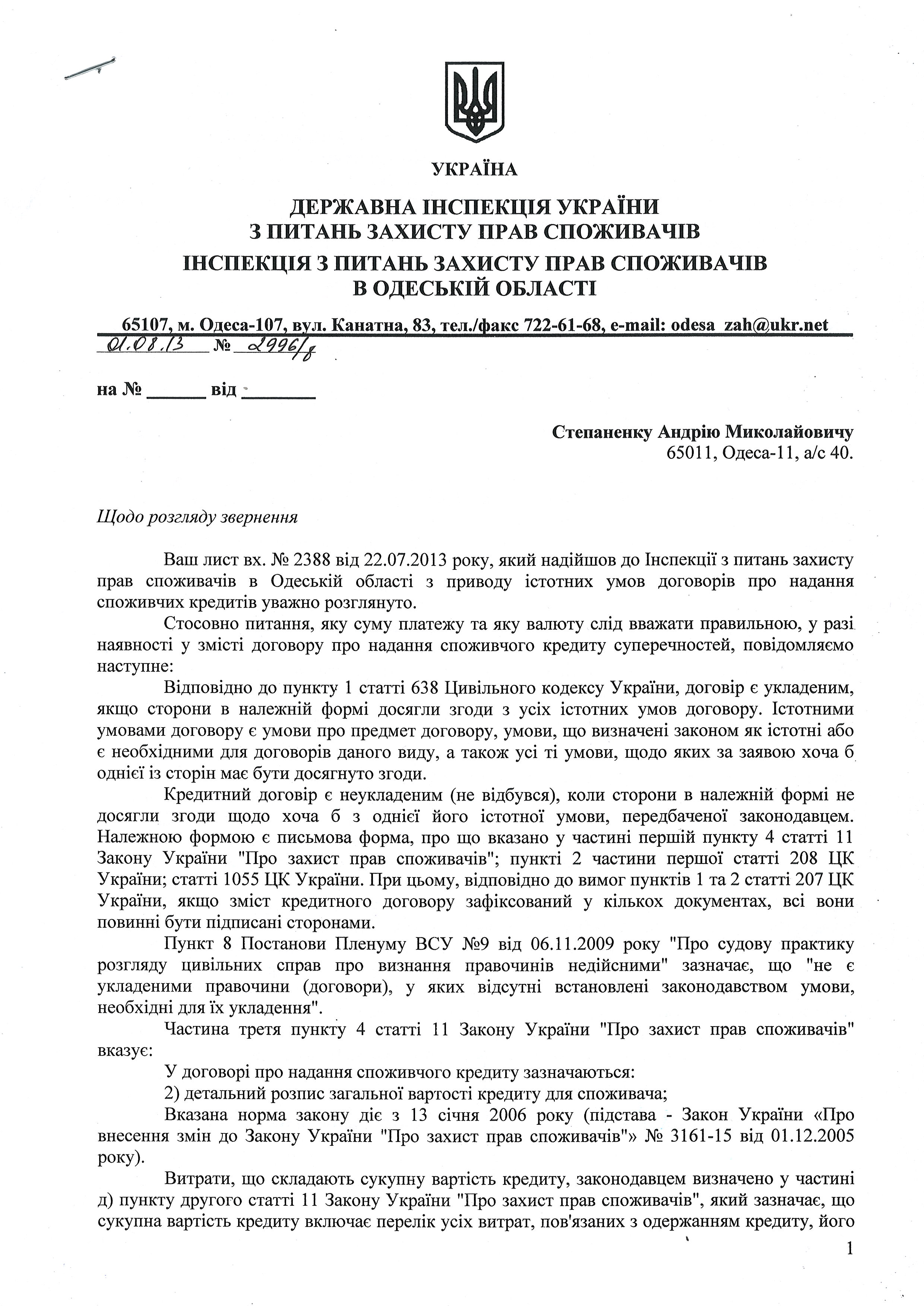 УКРАЇНА

ДЕРЖАВНА ІНСПЕКЦІЯ УКРАЇНИ
З ПИТАНЬ ЗАХИСТУ ПРАВ СПОЖИВАЧІВ
ІНСПЕКЦІЯ З ПИТАНЬ ЗАХИСТУ ПРАВ СПОЖИВАЧІВ
В ОДЕСЬКІЙ ОБЛАСТІ

65107, м. Одеса-107, вул. Канатна, 83, тел./факс 722-61-68, e-mail: odesa zah@ukr.net
01.08.13 № 2996/8

на № ______ від ________

Степаненку Андрію Миколайовичу
65011, Одеса-11, а/с 40.

Щодо розгляду звернення

Ваш лист вх. № 2388 від 22.07.2013 року, який надійшов до Інспекції з питань захисту прав споживачів в Одеській області з приводу істотних умов договорів про надання споживчих кредитів уважно розглянуто.

Стосовно питання, яку суму платежу та яку валюту слід вважати правильною, у разі наявності у змісті договору про надання споживчого кредиту суперечностей, повідомляємо наступне:

Відповідно до пункту 1 статті 638 Цивільного кодексу України, договір є укладеним, якщо сторони в належній формі досягли згоди з усіх істотних умов договору. Істотними умовами договору є умови про предмет договору, умови, що визначені законом як істотні або є необхідними для договорів даного виду, а також усі ті умови, щодо яких за заявою хоча б однієї із сторін має бути досягнуто згоди.

Кредитний договір є неукладеним (не відбувся), коли сторони в належній формі не досягли згоди щодо хоча б з однієї його істотної умови, передбаченої законодавцем. Належною формою є письмова форма, про що вказано у частині першій пункту 4 статті 11 Закону України "Про захист прав споживачів"; пункті 2 частини першої статті 208 ЦК України; статті 1055 ЦК України. При цьому, відповідно до вимог пунктів 1 та 2 статті 207 ЦК України, якщо зміст кредитного договору зафіксований у кількох документах, всі вони повинні бути підписані сторонами.

Пункт 8 Постанови Пленуму ВСУ №9 від 06.11.2009 року "Про судову практику розгляду цивільних справ про визнання правочинів недійсними" зазначає, що "не є укладеними правочини (договори), у яких відсутні встановлені законодавством умови, необхідні для їх укладення".

Частина третя пункту 4 статті 11 Закону України "Про захист прав споживачів" вказує:

У договорі про надання споживчого кредиту зазначаються:

2) детальний розпис загальної вартості кредиту для споживача;

Вказана норма закону діє з 13 січня 2006 року (підстава - Закон України «Про внесення змін до Закону України "Про захист прав споживачів"» № 3161-15 від 01.12.2005 року).

Витрати, що складають сукупну вартість кредиту, законодавцем визначено у частині д) пункту другого статті 11 Закону України "Про захист прав споживачів", який зазначає, що сукупна вартість кредиту включає перелік усіх витрат, пов'язаних з одержанням кредиту, його

1